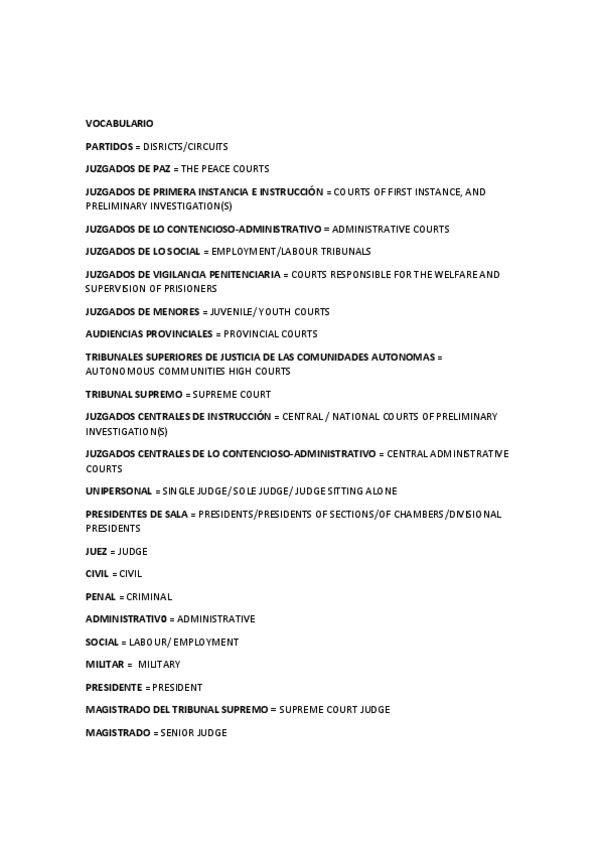 VOCABULARIO

PARTIDOS = DISRICTS/CIRCUITS

JUZGADOS DE PAZ = THE PEACE COURTS

JUZGADOS DE PRIMERA INSTANCIA E INSTRUCCIÓN = COURTS OF FIRST INSTANCE, AND PRELIMINARY INVESTIGATION(S)

JUZGADOS DE LO CONTENCIOSO-ADMINISTRATIVO = ADMINISTRATIVE COURTS

JUZGADOS DE LO SOCIAL = EMPLOYMENT/LABOUR TRIBUNALS

JUZGADOS DE VIGILANCIA PENITENCIARIA = COURTS RESPONSIBLE FOR THE WELFARE AND SUPERVISION OF PRISIONERS

JUZGADOS DE MENORES = JUVENILE/ YOUTH COURTS

AUDIENCIAS PROVINCIALES = PROVINCIAL COURTS

TRIBUNALES SUPERIORES DE JUSTICIA DE LAS COMUNIDADES AUTONOMAS = AUTONOMOUS COMMUNITIES HIGH COURTS

TRIBUNAL SUPREMO = SUPREME COURT

JUZGADOS CENTRALES DE INSTRUCCIÓN = CENTRAL / NATIONAL COURTS OF PRELIMINARY INVESTIGATION(S)

JUZGADOS CENTRALES DE LO CONTENCIOSO-ADMINISTRATIVO = CENTRAL ADMINISTRATIVE COURTS

UNIPERSONAL = SINGLE JUDGE/SOLE JUDGE/ JUDGE SITTING ALONE

PRESIDENTES DE SALA = PRESIDENTS/PRESIDENTS OF SECTIONS/OF CHAMBERS/DIVISIONAL PRESIDENTS

JUEZ = JUDGE

CIVIL = CIVIL

PENAL = CRIMINAL

ADMINISTRATIV0 = ADMINISTRATIVE

SOCIAL = LABOUR/ EMPLOYMENT

MILITAR = MILITARY

PRESIDENTE = PRESIDENT

MAGISTRADO DEL TRIBUNAL SUPREMO = SUPREME COURT JUDGE

MAGISTRADO = SENIOR JUDGE